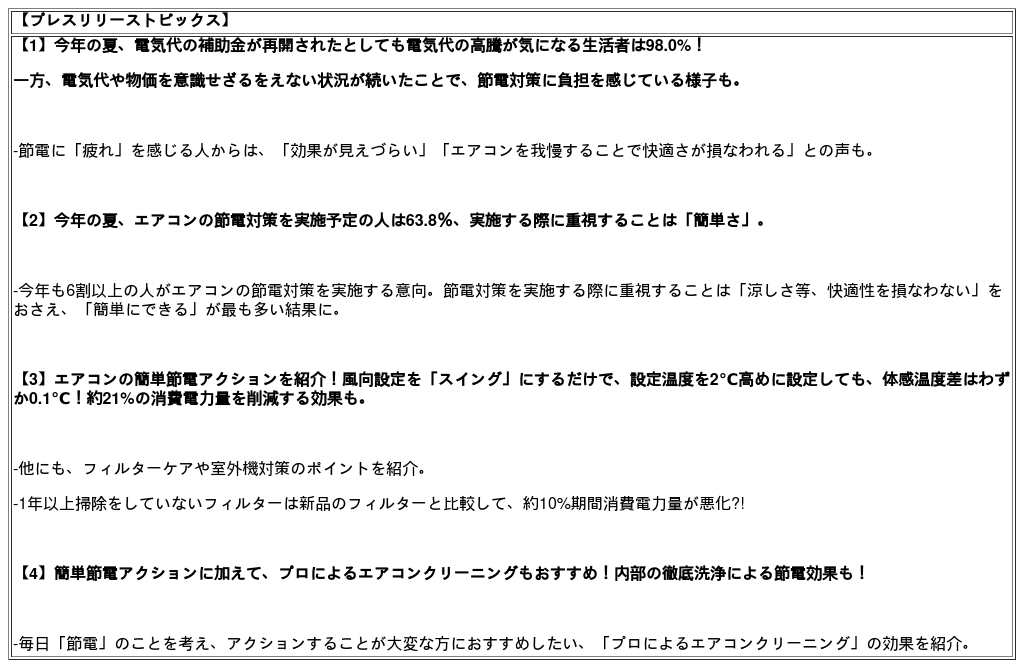 【プレスリリーストピックス】

【1】今年の夏、電気代の補助金が再開されたとしても電気代の高騰が気になる生活者は98.0%！

一方、電気代や物価を意識せざるをえない状況が続いたことで、節電対策に負担を感じている様子も。

-節電に「疲れ」を感じる人からは、「効果が見えづらい」「エアコンを我慢することで快適さが損なわれる」との声も。

【2】今年の夏、エアコンの節電対策を実施予定の人は63.8%、実施する際に重視することは「簡単さ」。

-今年も6割以上の人がエアコンの節電対策を実施する意向。節電対策を実施する際に重視することは「涼しさ等、快適性を損なわない」をおさえ、「簡単にできる」が最も多い結果に。

【3】エアコンの簡単節電アクションを紹介！風向設定を「スイング」にするだけで、設定温度を2°C高めに設定しても、体感温度差はわずか0.1°C！約21%の消費電力量を削減する効果も。

-他にも、フィルターケアや室外機対策のポイントを紹介。

-1年以上掃除をしていないフィルターは新品のフィルターと比較して、約10%期間消費電力量が悪化?!

【4】簡単節電アクションに加えて、プロによるエアコンクリーニングもおすすめ！内部の徹底洗浄による節電効果も！

-毎日「節電」のことを考え、アクションすることが大変な方におすすめしたい、「プロによるエアコンクリーニング」の効果を紹介。